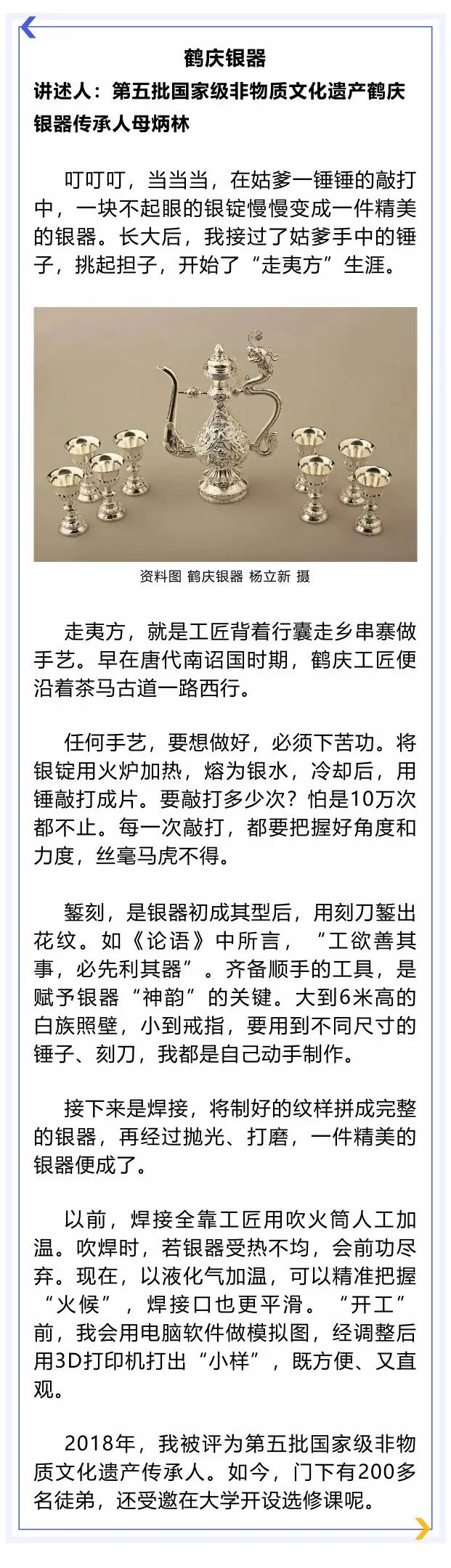 鹤庆银器

讲述人：第五批国家级非物质文化遗产鹤庆银器传承人母炳林

叮叮叮，当当当，在姑爹一锤锤的敲打中，一块不起眼的银锭慢慢变成一件精美的银器。长大后，我接过了姑爹手中的锤子，挑起担子，开始了“走夷方”生涯。

资料图 鹤庆银器 杨立新 摄

走夷方，就是工匠背着行囊走乡串寨做手艺。早在唐代南诏国时期，鹤庆工匠便沿着茶马古道一路西行。

任何手艺，要想做好，必须下苦功。将银锭用火炉加热，熔为银水，冷却后，用锤敲打成片。要敲打多少次？怕是10万次都不止。每一次敲打，都要把握好角度和力度，丝毫马虎不得。

錾刻，是银器初成其型后，用刻刀錾出花纹。如《论语》中所言，“工欲善其事，必先利其器”。齐备顺手的工具，是赋予银器“神韵”的关键。大到6米高的白族照壁，小到戒指，要用到不同尺寸的锤子、刻刀，我都是自己动手制作。

接下来是焊接，将制好的纹样拼成完整的银器，再经过抛光、打磨，一件精美的银器便成了。

以前，焊接全靠工匠用吹火筒人工加温。吹焊时，若银器受热不均，会前功尽弃。现在，以液化气加温，可以精准把握“火候”，焊接口也更平滑。“开工”前，我会用电脑软件做模拟图，经调整后用3D打印机打出“小样”，既方便、又直观。

2018年，我被评为第五批国家级非物质文化遗产传承人。如今，门下有200多名徒弟，还受邀在大学开设选修课呢。